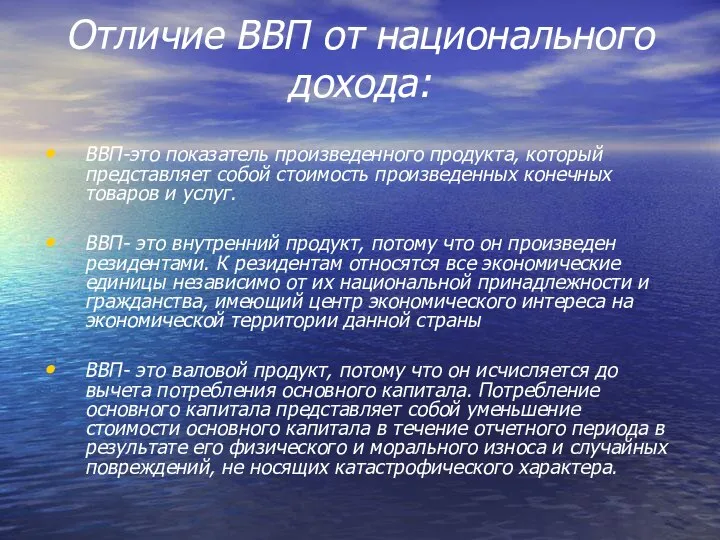 Отличие ВВП от национального дохода:

• ВВП-это показатель произведенного продукта, который представляет собой стоимость произведенных конечных товаров и услуг.

• ВВП- это внутренний продукт, потому что он произведен резидентами. К резидентам относятся все экономические единицы независимо от их национальной принадлежности и гражданства, имеющий центр экономического интереса на экономической территории данной страны

• ВВП- это валовой продукт, потому что он исчисляется до вычета потребления основного капитала. Потребление основного капитала представляет собой уменьшение стоимости основного капитала в течение отчетного периода в результате его физического и морального износа и случайных повреждений, не носящих катастрофического характера.